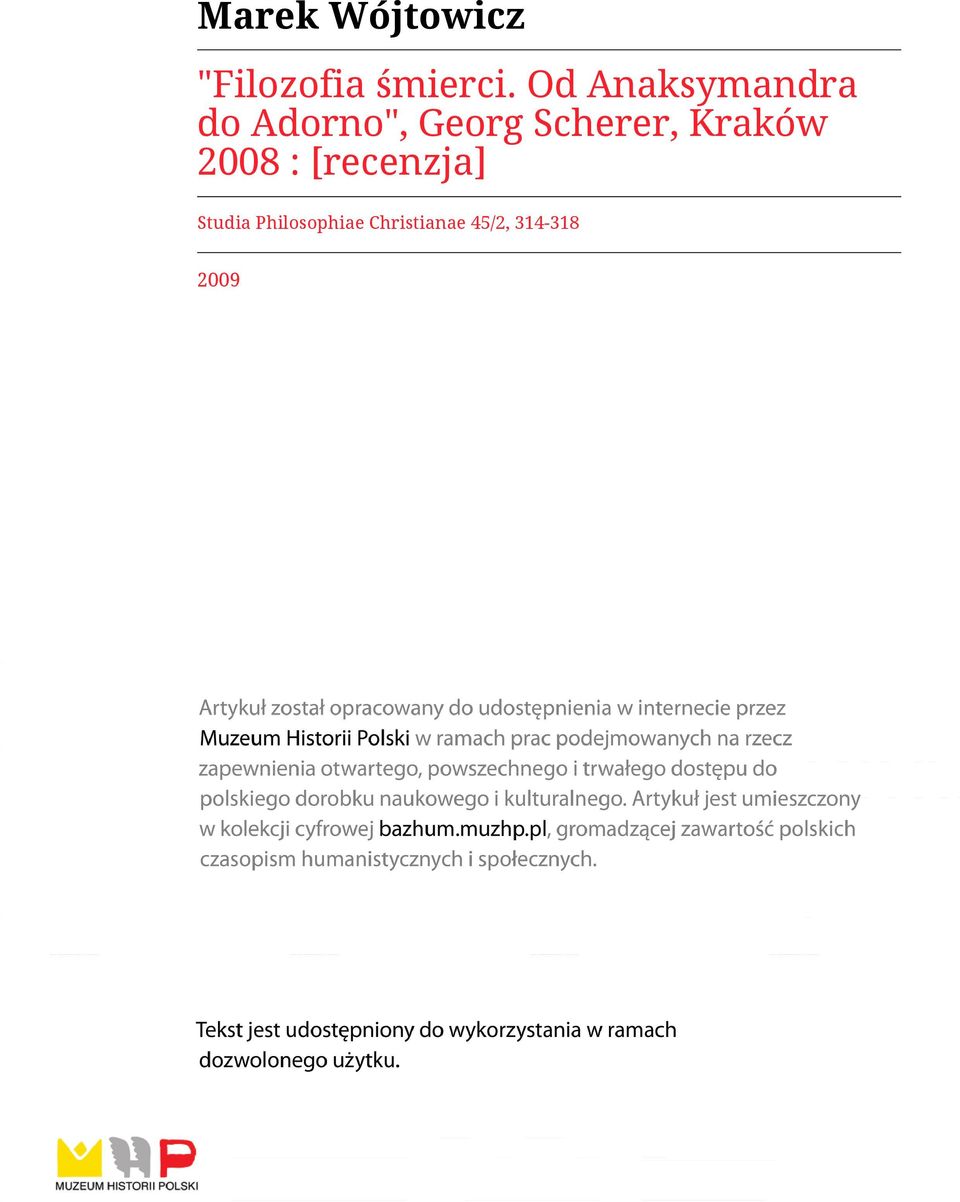 Marek Wójtowicz

"Filozofia śmierci. Od Anaksymandra do Adorno", Georg Scherer, Kraków 2008 : [recenzja]

Studia Philosophiae Christianae 45/2, 314-318

2009

Artykuł został opracowany do udostępnienia w internecie przez Muzeum Historii Polski w ramach prac podejmowanych na rzecz zapewnienia otwartego, powszechnego i trwałego dostępu do polskiego dorobku naukowego i kulturalnego. Artykuł jest umieszczony w kolekcji cyfrowej bazhum.muzhp.pl, gromadzącej zawartość polskich czasopism humanistycznych i społecznych.

Tekst jest udostępniony do wykorzystania w ramach dozwolonego użytku.

MUZEUM HISTORII POLSKI